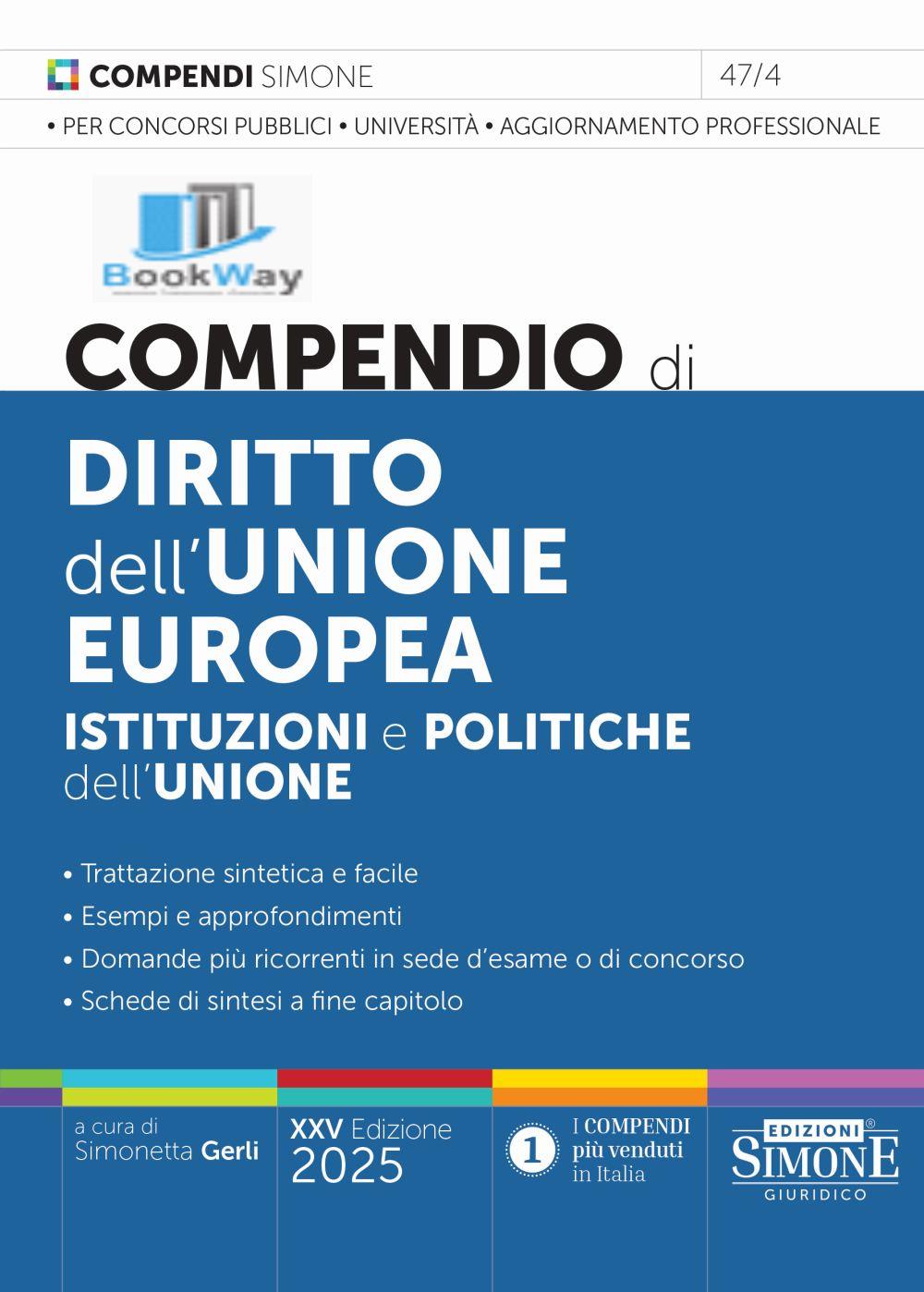 COMPENDI SIMONE 47/4

• PER CONCORSI PUBBLICI • UNIVERSITÀ • AGGIORNAMENTO PROFESSIONALE

BookWay

COMPENDIO di

DIRITTO dell'UNIONE EUROPEA

ISTITUZIONI e POLITICHE dell'UNIONE

• Trattazione sintetica e facile
• Esempi e approfondimenti
• Domande più ricorrenti in sede d'esame o di concorso
• Schede di sintesi a fine capitolo

a cura di Simonetta Gerli

XXV Edizione 2025

1 I COMPENDI più venduti in Italia

EDIZIONI® SIMONE GIURIDICO